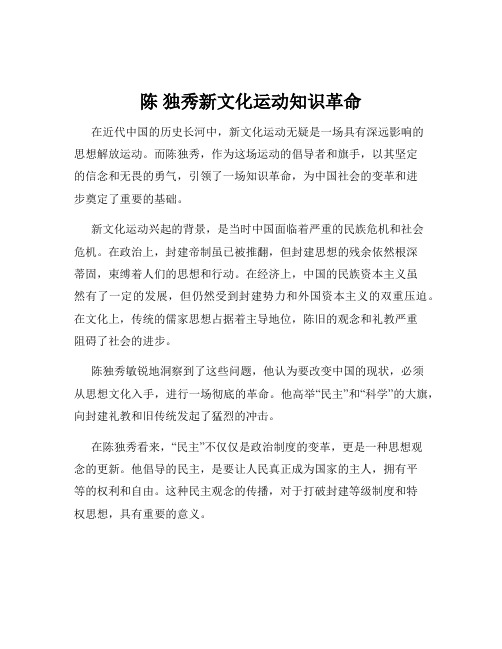 陈 独秀新文化运动知识革命

在近代中国的历史长河中，新文化运动无疑是一场具有深远影响的思想解放运动。而陈独秀，作为这场运动的倡导者和旗手，以其坚定的信念和无畏的勇气，引领了一场知识革命，为中国社会的变革和进步奠定了重要的基础。

新文化运动兴起的背景，是当时中国面临着严重的民族危机和社会危机。在政治上，封建帝制虽已被推翻，但封建思想的残余依然根深蒂固，束缚着人们的思想和行动。在经济上，中国的民族资本主义虽然有了一定的发展，但仍然受到封建势力和外国资本主义的双重压迫。在文化上，传统的儒家思想占据着主导地位，陈旧的观念和礼教严重阻碍了社会的进步。

陈独秀敏锐地洞察到了这些问题，他认为要改变中国的现状，必须从思想文化入手，进行一场彻底的革命。他高举“民主”和“科学”的大旗，向封建礼教和旧传统发起了猛烈的冲击。

在陈独秀看来，“民主”不仅仅是政治制度的变革，更是一种思想观念的更新。他倡导的民主，是要让人民真正成为国家的主人，拥有平等的权利和自由。这种民主观念的传播，对于打破封建等级制度和特权思想，具有重要的意义。